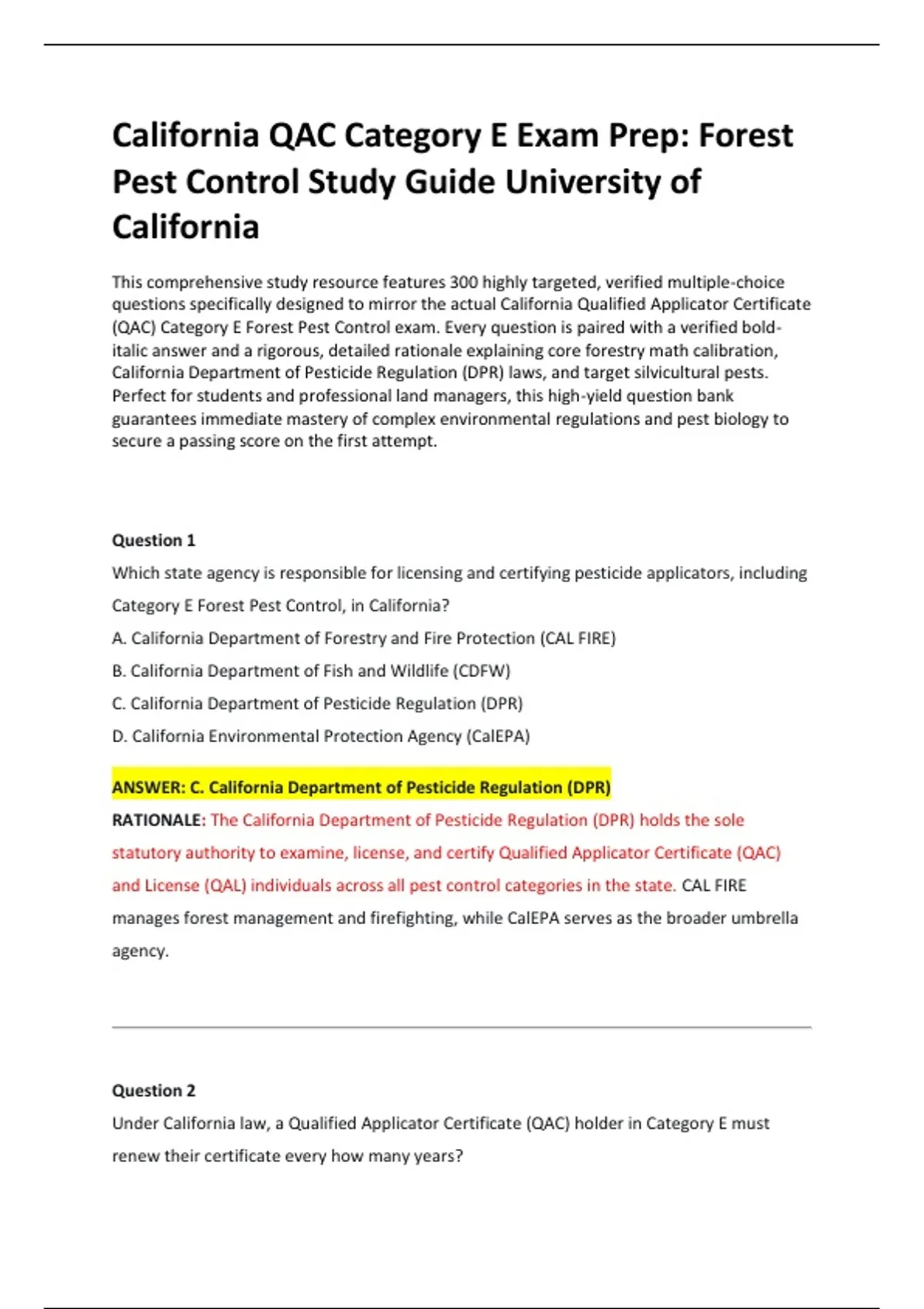 California QAC Category E Exam Prep: Forest Pest Control Study Guide University of California

This comprehensive study resource features 300 highly targeted, verified multiple-choice questions specifically designed to mirror the actual California Qualified Applicator Certificate (QAC) Category E Forest Pest Control exam. Every question is paired with a verified bold-italic answer and a rigorous, detailed rationale explaining core forestry math calibration, California Department of Pesticide Regulation (DPR) laws, and target silvicultural pests. Perfect for students and professional land managers, this high-yield question bank guarantees immediate mastery of complex environmental regulations and pest biology to secure a passing score on the first attempt.

Question 1

Which state agency is responsible for licensing and certifying pesticide applicators, including Category E Forest Pest Control, in California?

A. California Department of Forestry and Fire Protection (CAL FIRE)

B. California Department of Fish and Wildlife (CDFW)

C. California Department of Pesticide Regulation (DPR)

D. California Environmental Protection Agency (CalEPA)

ANSWER: C. California Department of Pesticide Regulation (DPR)

RATIONALE: The California Department of Pesticide Regulation (DPR) holds the sole statutory authority to examine, license, and certify Qualified Applicator Certificate (QAC) and License (QAL) individuals across all pest control categories in the state. CAL FIRE manages forest management and firefighting, while CalEPA serves as the broader umbrella agency.

Question 2

Under California law, a Qualified Applicator Certificate (QAC) holder in Category E must renew their certificate every how many years?